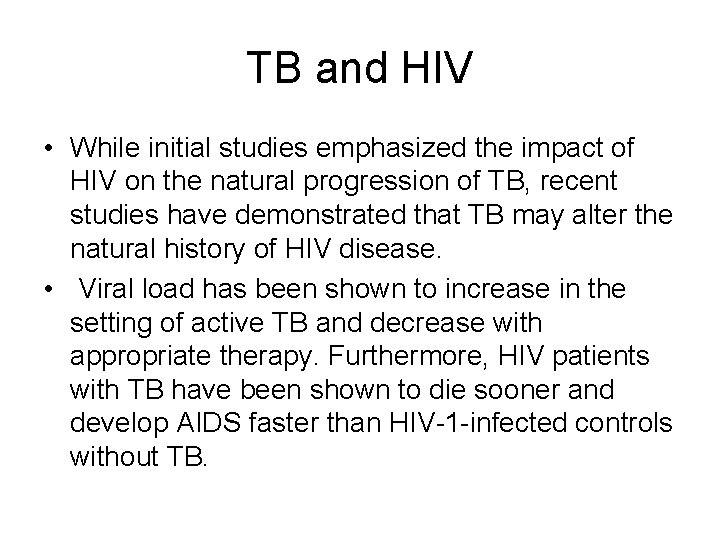 TB and HIV

• While initial studies emphasized the impact of HIV on the natural progression of TB, recent studies have demonstrated that TB may alter the natural history of HIV disease.

• Viral load has been shown to increase in the setting of active TB and decrease with appropriate therapy. Furthermore, HIV patients with TB have been shown to die sooner and develop AIDS faster than HIV-1-infected controls without TB.